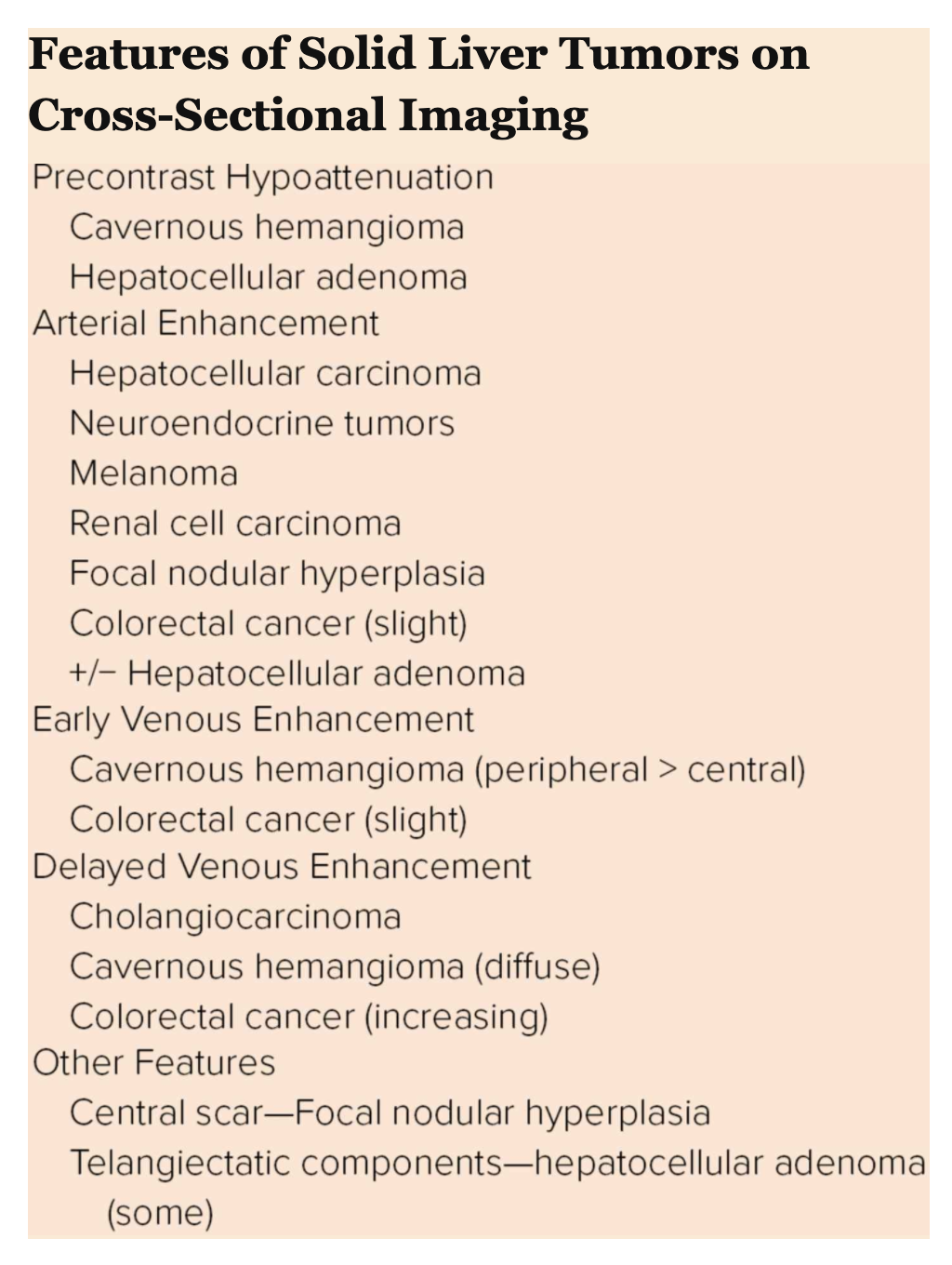 Features of Solid Liver Tumors on Cross-Sectional Imaging

Precontrast Hypoattenuation
Cavernous hemangioma
Hepatocellular adenoma
Arterial Enhancement
Hepatocellular carcinoma
Neuroendocrine tumors
Melanoma
Renal cell carcinoma
Focal nodular hyperplasia
Colorectal cancer (slight)
+/− Hepatocellular adenoma
Early Venous Enhancement
Cavernous hemangioma (peripheral > central)
Colorectal cancer (slight)
Delayed Venous Enhancement
Cholangiocarcinoma
Cavernous hemangioma (diffuse)
Colorectal cancer (increasing)
Other Features
Central scar—Focal nodular hyperplasia
Telangiectatic components—hepatocellular adenoma (some)